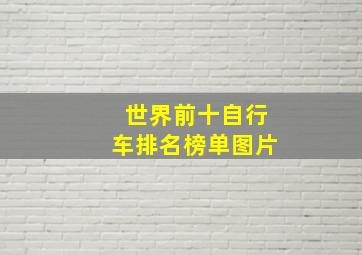 世界前十自行车排名榜单图片